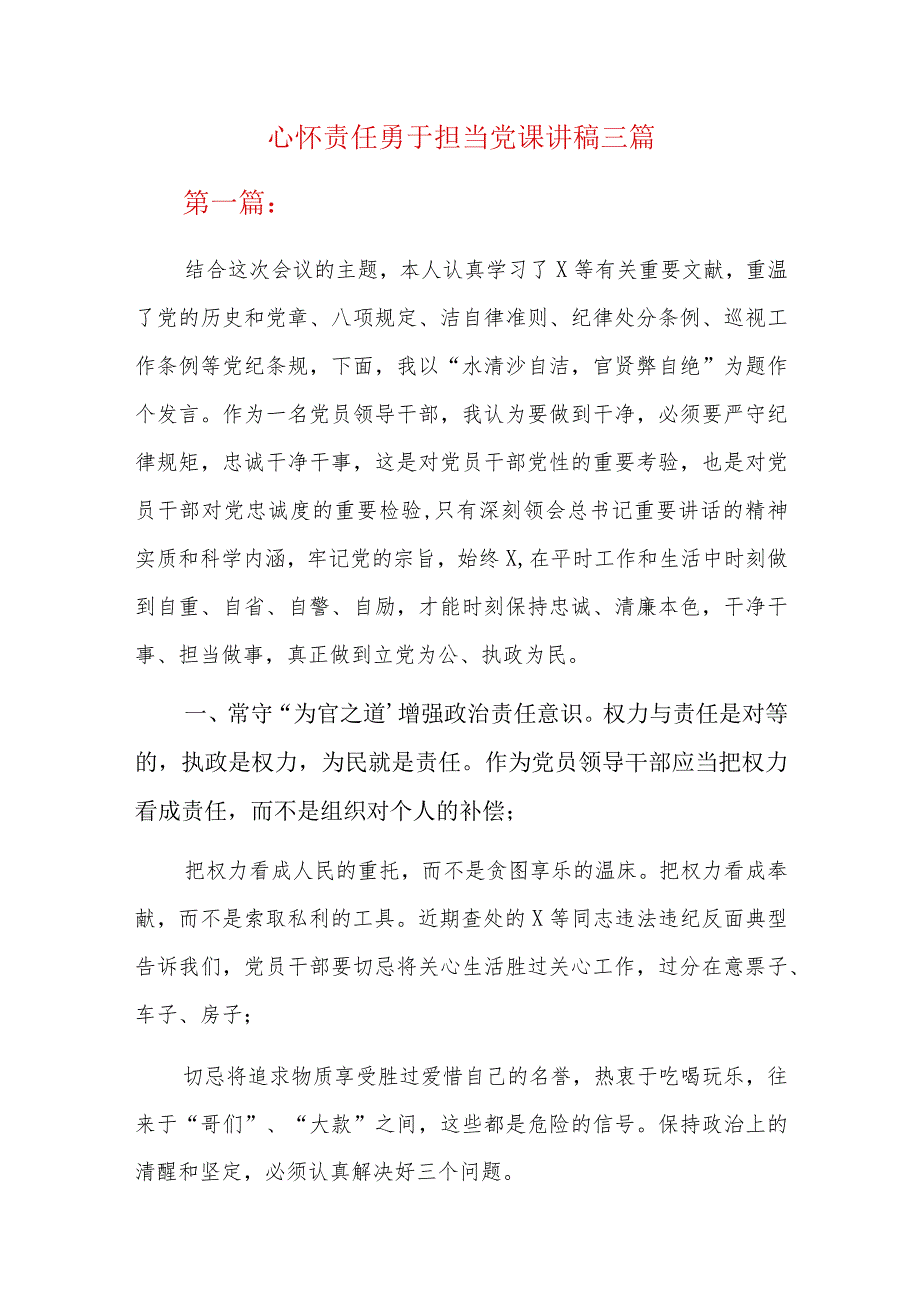 心怀责任勇于担当党课讲稿三篇

第一篇：

结合这次会议的主题，本人认真学习了X等有关重要文献，重温了党的历史和党章、八项规定、洁自律准则、纪律处分条例、巡视工作条例等党纪条规，下面，我以“水清沙自洁，官贤弊自绝”为题作个发言。作为一名党员领导干部，我认为要做到干净，必须要严守纪律规矩，忠诚干净干事，这是对党员干部党性的重要考验，也是对党员干部对党忠诚度的重要检验,只有深刻领会总书记重要讲话的精神实质和科学内涵，牢记党的宗旨，始终X,在平时工作和生活中时刻做到自重、自省、自警、自励，才能时刻保持忠诚、清廉本色，干净干事、担当做事，真正做到立党为公、执政为民。

一、常守“为官之道’增强政治责任意识。权力与责任是对等的，执政是权力，为民就是责任。作为党员领导干部应当把权力看成责任，而不是组织对个人的补偿；

把权力看成人民的重托，而不是贪图享乐的温床。把权力看成奉献，而不是索取私利的工具。近期查处的X等同志违法违纪反面典型告诉我们，党员干部要切忌将关心生活胜过关心工作，过分在意票子、车子、房子；

切忌将追求物质享受胜过爱惜自己的名誉，热衷于吃喝玩乐，往来于“哥们”、“大款”之间，这些都是危险的信号。保持政治上的清醒和坚定，必须认真解决好三个问题。